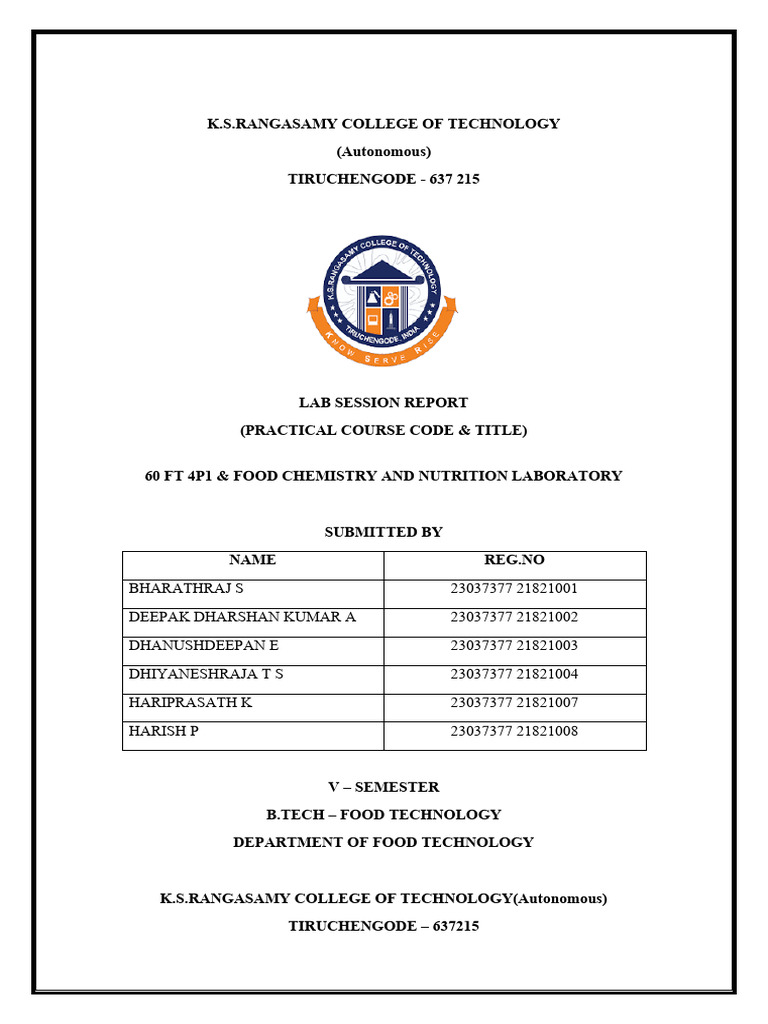 K.S.RANGASAMY COLLEGE OF TECHNOLOGY
(Autonomous)
TIRUCHENGODE - 637 215

K.S.RANGASAMY COLLEGE OF TECHNOLOGY
TIRUCHENGODE, INDIA
KNOW SERVE RISE

LAB SESSION REPORT
(PRACTICAL COURSE CODE & TITLE)

60 FT 4P1 & FOOD CHEMISTRY AND NUTRITION LABORATORY

SUBMITTED BY

| NAME | REG.NO |
|---|---|
| BHARATHRAJ S | 23037377 21821001 |
| DEEPAK DHARSHAN KUMAR A | 23037377 21821002 |
| DHANUSHDEEPAN E | 23037377 21821003 |
| DHIYANESHRAJA T S | 23037377 21821004 |
| HARIPRASATH K | 23037377 21821007 |
| HARISH P | 23037377 21821008 |

V – SEMESTER
B.TECH – FOOD TECHNOLOGY
DEPARTMENT OF FOOD TECHNOLOGY

K.S.RANGASAMY COLLEGE OF TECHNOLOGY(Autonomous)
TIRUCHENGODE – 637215